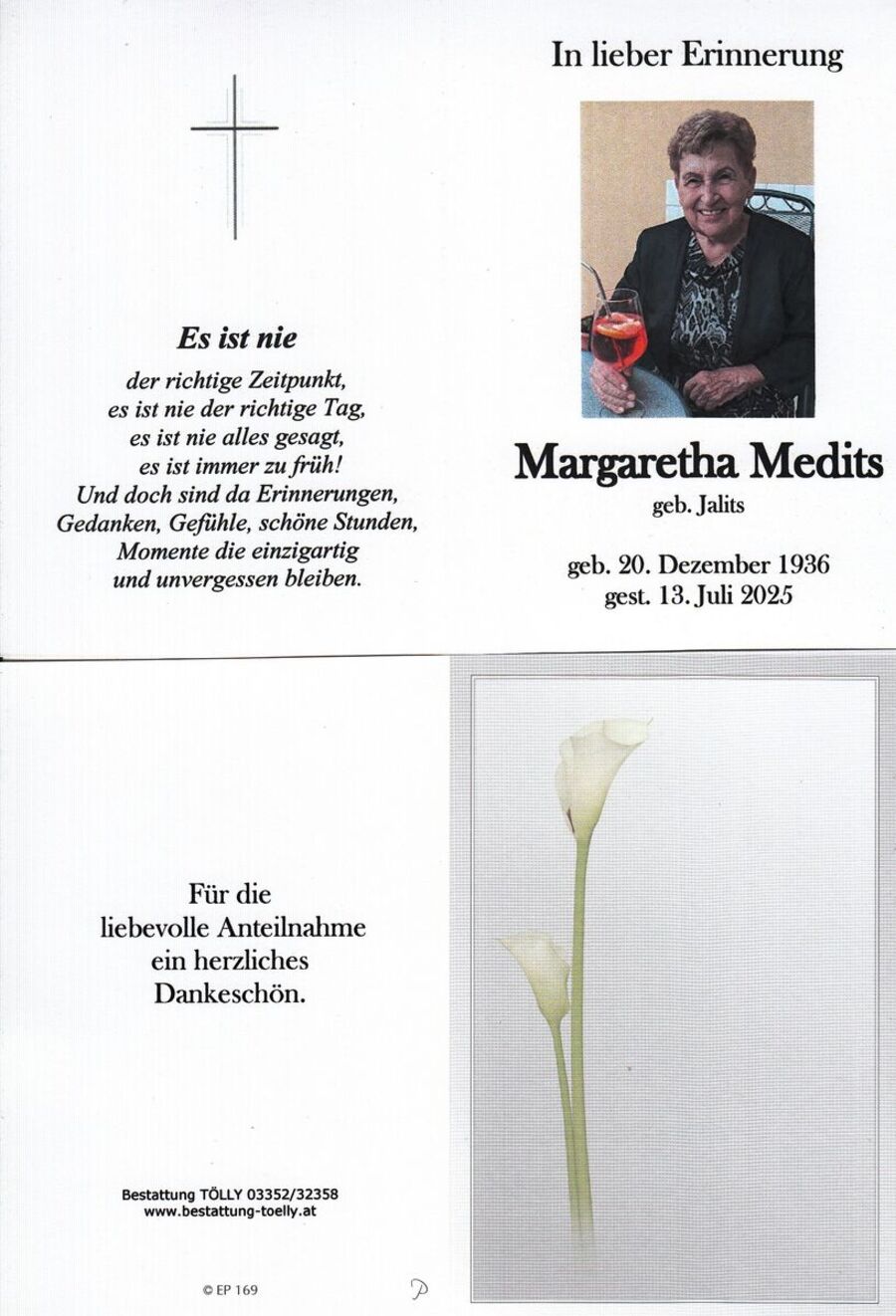 Es ist nie
der richtige Zeitpunkt,
es ist nie der richtige Tag,
es ist nie alles gesagt,
es ist immer zu früh!
Und doch sind da Erinnerungen,
Gedanken, Gefühle, schöne Stunden,
Momente die einzigartig
und unvergessen bleiben.

In lieber Erinnerung

Margaretha Medits
geb. Jalits

geb. 20. Dezember 1936
gest. 13. Juli 2025

Für die
liebevolle Anteilnahme
ein herzliches
Dankeschön.

Bestattung TÖLLY 03352/32358
www.bestattung-toelly.at

© EP 169